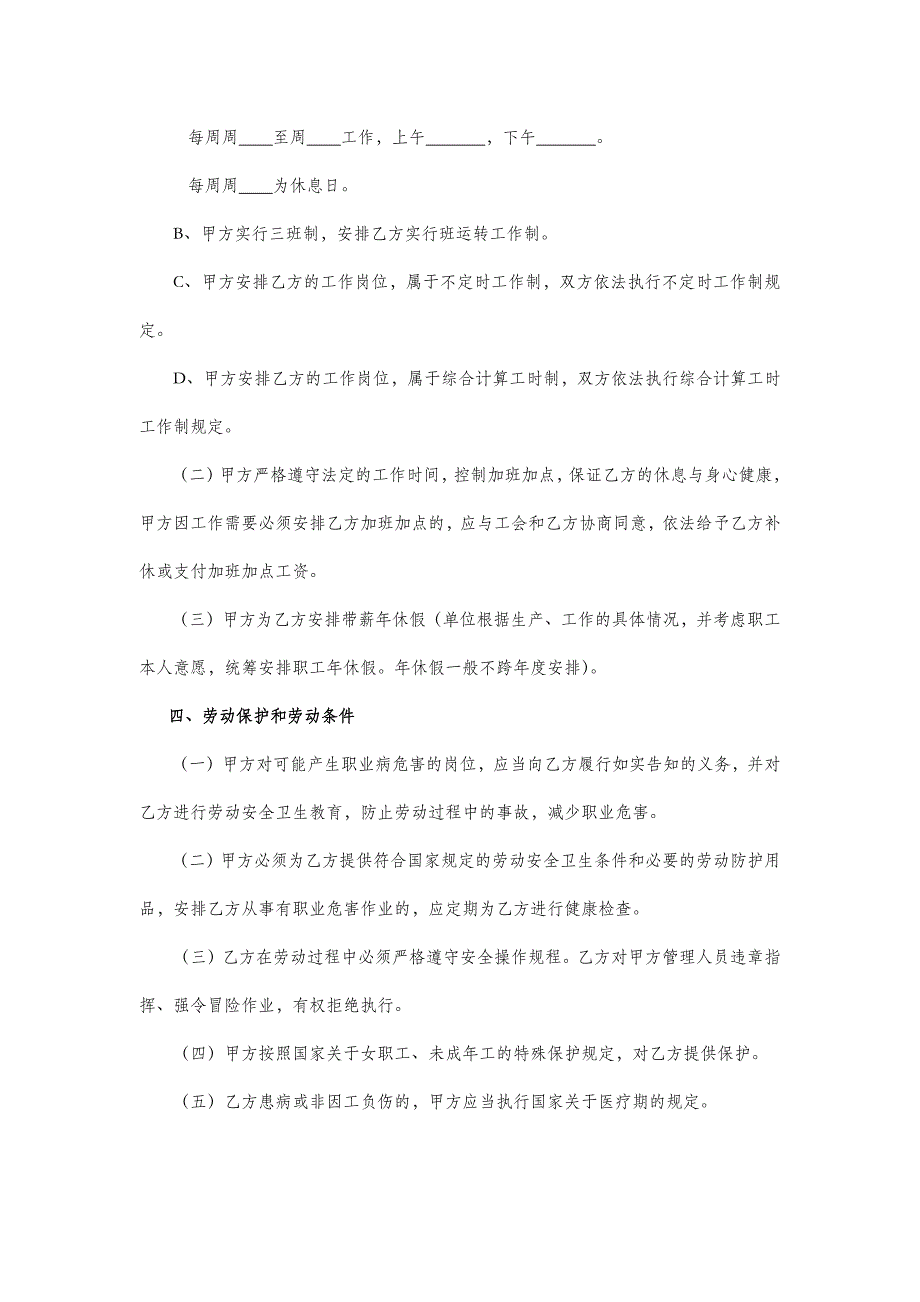 每周周____至周____工作，上午_______，下午_______。

每周周____为休息日。

B、甲方实行三班制，安排乙方实行班运转工作制。

C、甲方安排乙方的工作岗位，属于不定时工作制，双方依法执行不定时工作制规定。

D、甲方安排乙方的工作岗位，属于综合计算工时制，双方依法执行综合计算工时工作制规定。

（二）甲方严格遵守法定的工作时间，控制加班加点，保证乙方的休息与身心健康，甲方因工作需要必须安排乙方加班加点的，应与工会和乙方协商同意，依法给予乙方补休或支付加班加点工资。

（三）甲方为乙方安排带薪年休假（单位根据生产、工作的具体情况，并考虑职工本人意愿，统筹安排职工年休假。年休假一般不跨年度安排）。

四、劳动保护和劳动条件

（一）甲方对可能产生职业病危害的岗位，应当向乙方履行如实告知的义务，并对乙方进行劳动安全卫生教育，防止劳动过程中的事故，减少职业危害。

（二）甲方必须为乙方提供符合国家规定的劳动安全卫生条件和必要的劳动防护用品，安排乙方从事有职业危害作业的，应定期为乙方进行健康检查。

（三）乙方在劳动过程中必须严格遵守安全操作规程。乙方对甲方管理人员违章指挥、强令冒险作业，有权拒绝执行。

（四）甲方按照国家关于女职工、未成年工的特殊保护规定，对乙方提供保护。

（五）乙方患病或非因工负伤的，甲方应当执行国家关于医疗期的规定。